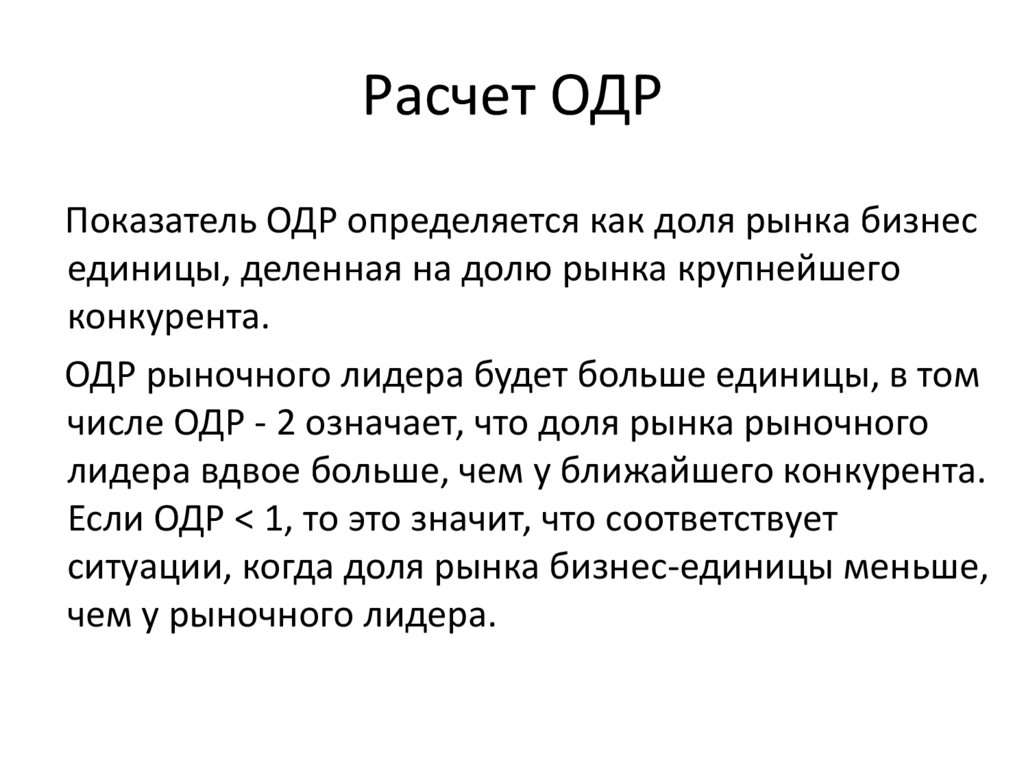 Расчет ОДР

Показатель ОДР определяется как доля рынка бизнес единицы, деленная на долю рынка крупнейшего конкурента.

ОДР рыночного лидера будет больше единицы, в том числе ОДР - 2 означает, что доля рынка рыночного лидера вдвое больше, чем у ближайшего конкурента. Если ОДР < 1, то это значит, что соответствует ситуации, когда доля рынка бизнес-единицы меньше, чем у рыночного лидера.